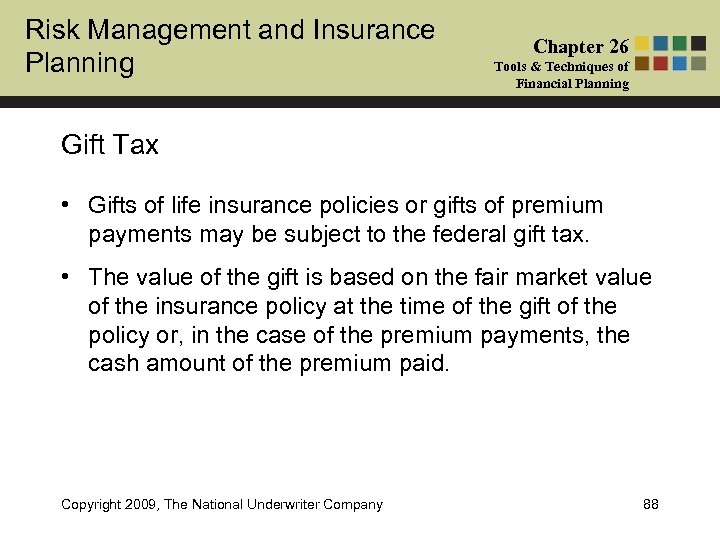 Risk Management and Insurance Planning

Chapter 26
Tools & Techniques of Financial Planning

Gift Tax

• Gifts of life insurance policies or gifts of premium payments may be subject to the federal gift tax.

• The value of the gift is based on the fair market value of the insurance policy at the time of the gift of the policy or, in the case of the premium payments, the cash amount of the premium paid.

Copyright 2009, The National Underwriter Company

88